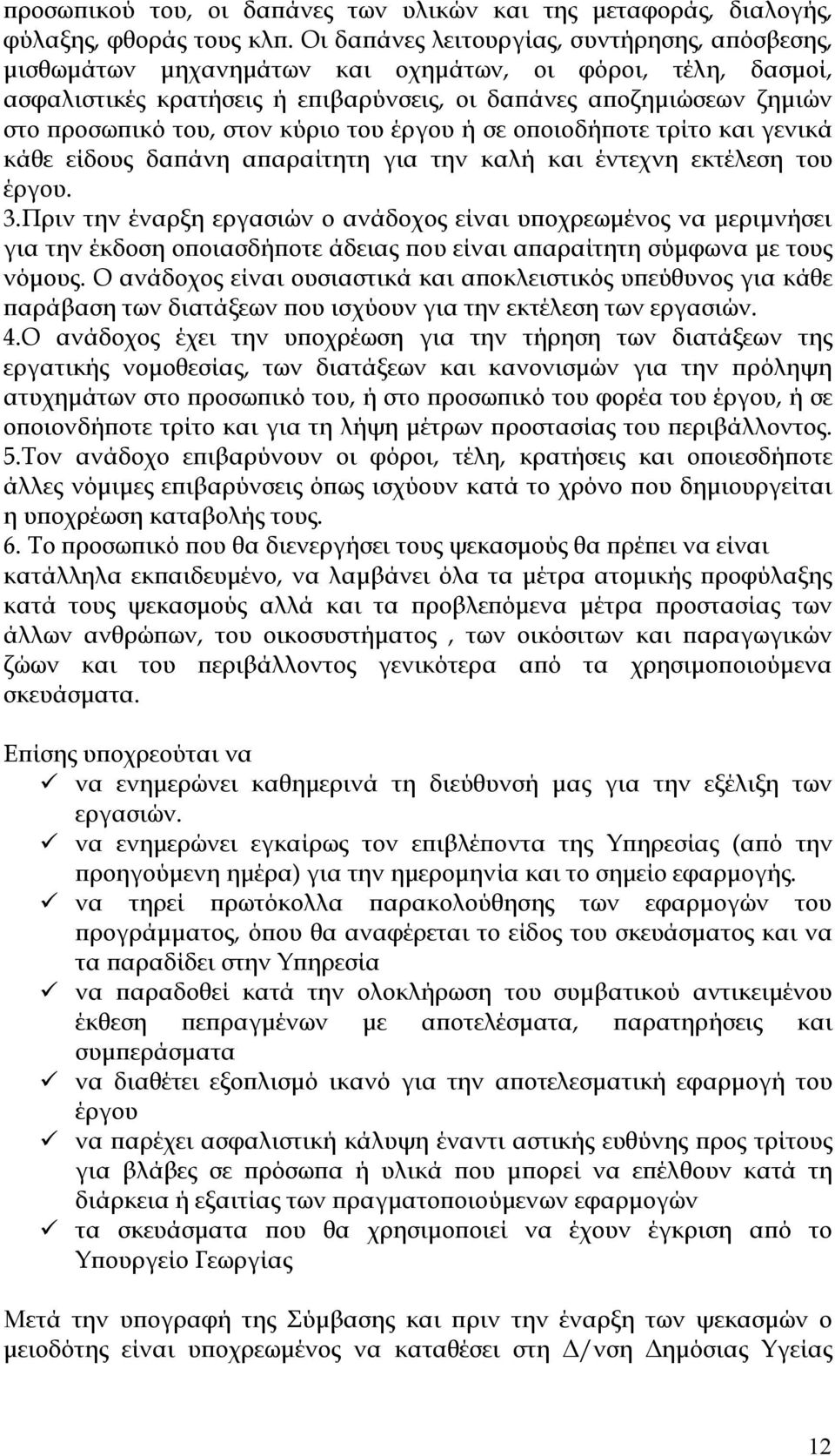 προσωπικού του, οι δαπάνες των υλικών και της μεταφοράς, διαλογής, φύλαξης, φθοράς τους κλπ. Οι δαπάνες λειτουργίας, συντήρησης, απόσβεσης, μισθωμάτων μηχανημάτων και οχημάτων, οι φόροι, τέλη, δασμοί, ασφαλιστικές κρατήσεις ή επιβαρύνσεις, οι δαπάνες αποζημιώσεων ζημιών στο προσωπικό του, στον κύριο του έργου ή σε οποιοδήποτε τρίτο και γενικά κάθε είδους δαπάνη απαραίτητη για την καλή και έντεχνη εκτέλεση του έργου.
3.Πριν την έναρξη εργασιών ο ανάδοχος είναι υποχρεωμένος να μεριμνήσει για την έκδοση οποιασδήποτε άδειας που είναι απαραίτητη σύμφωνα με τους νόμους. Ο ανάδοχος είναι ουσιαστικά και αποκλειστικός υπεύθυνος για κάθε παράβαση των διατάξεων που ισχύουν για την εκτέλεση των εργασιών.
4.Ο ανάδοχος έχει την υποχρέωση για την τήρηση των διατάξεων της εργατικής νομοθεσίας, των διατάξεων και κανονισμών για την πρόληψη ατυχημάτων στο προσωπικό του, ή στο προσωπικό του φορέα του έργου, ή σε οποιονδήποτε τρίτο και για τη λήψη μέτρων προστασίας του περιβάλλοντος.
5.Τον ανάδοχο επιβαρύνουν οι φόροι, τέλη, κρατήσεις και οποιεσδήποτε άλλες νόμιμες επιβαρύνσεις όπως ισχύουν κατά το χρόνο που δημιουργείται η υποχρέωση καταβολής τους.
6. Το προσωπικό που θα διενεργήσει τους ψεκασμούς θα πρέπει να είναι κατάλληλα εκπαιδευμένο, να λαμβάνει όλα τα μέτρα ατομικής προφύλαξης κατά τους ψεκασμούς αλλά και τα προβλεπόμενα μέτρα προστασίας των άλλων ανθρώπων, του οικοσυστήματος , των οικόσιτων και παραγωγικών ζώων και του περιβάλλοντος γενικότερα από τα χρησιμοποιούμενα σκευάσματα.

Επίσης υποχρεούται να
✓ να ενημερώνει καθημερινά τη διεύθυνσή μας για την εξέλιξη των εργασιών.
✓ να ενημερώνει εγκαίρως τον επιβλέποντα της Υπηρεσίας (από την προηγούμενη ημέρα) για την ημερομηνία και το σημείο εφαρμογής.
✓ να τηρεί πρωτόκολλα παρακολούθησης των εφαρμογών του προγράμματος, όπου θα αναφέρεται το είδος του σκευάσματος και να τα παραδίδει στην Υπηρεσία
✓ να παραδοθεί κατά την ολοκλήρωση του συμβατικού αντικειμένου έκθεση πεπραγμένων με αποτελέσματα, παρατηρήσεις και συμπεράσματα
✓ να διαθέτει εξοπλισμό ικανό για την αποτελεσματική εφαρμογή του έργου
✓ να παρέχει ασφαλιστική κάλυψη έναντι αστικής ευθύνης προς τρίτους για βλάβες σε πρόσωπα ή υλικά που μπορεί να επέλθουν κατά τη διάρκεια ή εξαιτίας των πραγματοποιούμενων εφαρμογών
✓ τα σκευάσματα που θα χρησιμοποιεί να έχουν έγκριση από το Υπουργείο Γεωργίας

Μετά την υπογραφή της Σύμβασης και πριν την έναρξη των ψεκασμών ο μειοδότης είναι υποχρεωμένος να καταθέσει στη Δ/νση Δημόσιας Υγείας

12